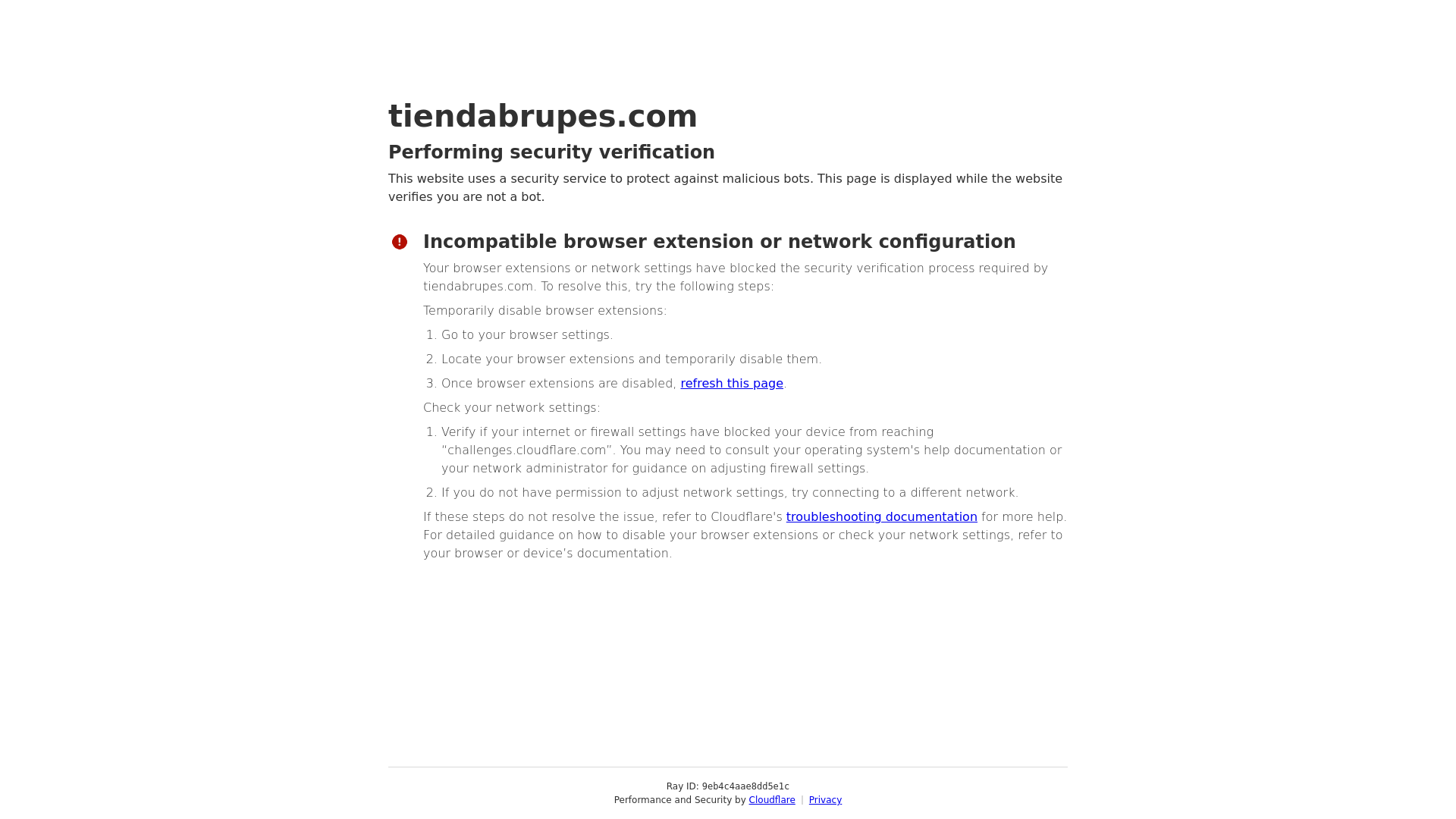 tiendabrupes.com

Performing security verification

This website uses a security service to protect against malicious bots. This page is displayed while the website verifies you are not a bot.

Incompatible browser extension or network configuration

Your browser extensions or network settings have blocked the security verification process required by tiendabrupes.com. To resolve this, try the following steps:

Temporarily disable browser extensions:

1. Go to your browser settings.
2. Locate your browser extensions and temporarily disable them.
3. Once browser extensions are disabled, refresh this page.

Check your network settings:

1. Verify if your internet or firewall settings have blocked your device from reaching "challenges.cloudflare.com". You may need to consult your operating system's help documentation or your network administrator for guidance on adjusting firewall settings.
2. If you do not have permission to adjust network settings, try connecting to a different network.

If these steps do not resolve the issue, refer to Cloudflare's troubleshooting documentation for more help. For detailed guidance on how to disable your browser extensions or check your network settings, refer to your browser or device's documentation.

Ray ID: 9eb4c4aae8dd5e1c
Performance and Security by Cloudflare | Privacy